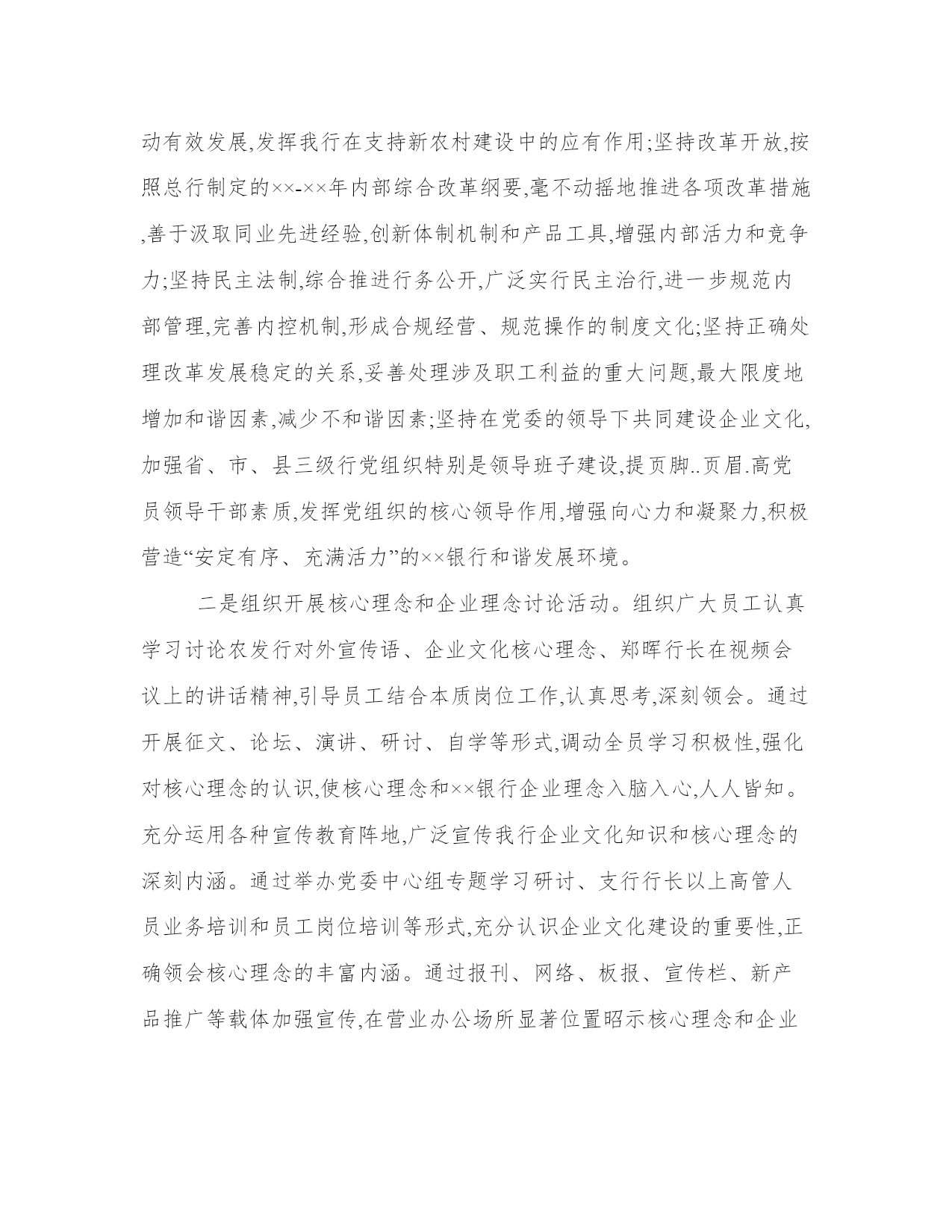 动有效发展,发挥我行在支持新农村建设中的应有作用;坚持改革开放,按照总行制定的××-××年内部综合改革纲要,毫不动摇地推进各项改革措施,善于汲取同业先进经验,创新体制机制和产品工具,增强内部活力和竞争力;坚持民主法制,综合推进行务公开,广泛实行民主治行,进一步规范内部管理,完善内控机制,形成合规经营、规范操作的制度文化;坚持正确处理改革发展稳定的关系,妥善处理涉及职工利益的重大问题,最大限度地增加和谐因素,减少不和谐因素;坚持在党委的领导下共同建设企业文化,加强省、市、县三级行党组织特别是领导班子建设,提页脚..页眉.高党员领导干部素质,发挥党组织的核心领导作用,增强向心力和凝聚力,积极营造“安定有序、充满活力”的××银行和谐发展环境。

二是组织开展核心理念和企业理念讨论活动。组织广大员工认真学习讨论农发行对外宣传语、企业文化核心理念、郑晖行长在视频会议上的讲话精神,引导员工结合本质岗位工作,认真思考,深刻领会。通过开展征文、论坛、演讲、研讨、自学等形式,调动全员学习积极性,强化对核心理念的认识,使核心理念和××银行企业理念入脑入心,人人皆知。充分运用各种宣传教育阵地,广泛宣传我行企业文化知识和核心理念的深刻内涵。通过举办党委中心组专题学习研讨、支行行长以上高管人员业务培训和员工岗位培训等形式,充分认识企业文化建设的重要性,正确领会核心理念的丰富内涵。通过报刊、网络、板报、宣传栏、新产品推广等载体加强宣传,在营业办公场所显著位置昭示核心理念和企业